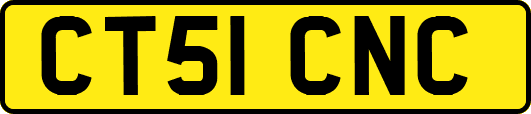 CT51 CNC